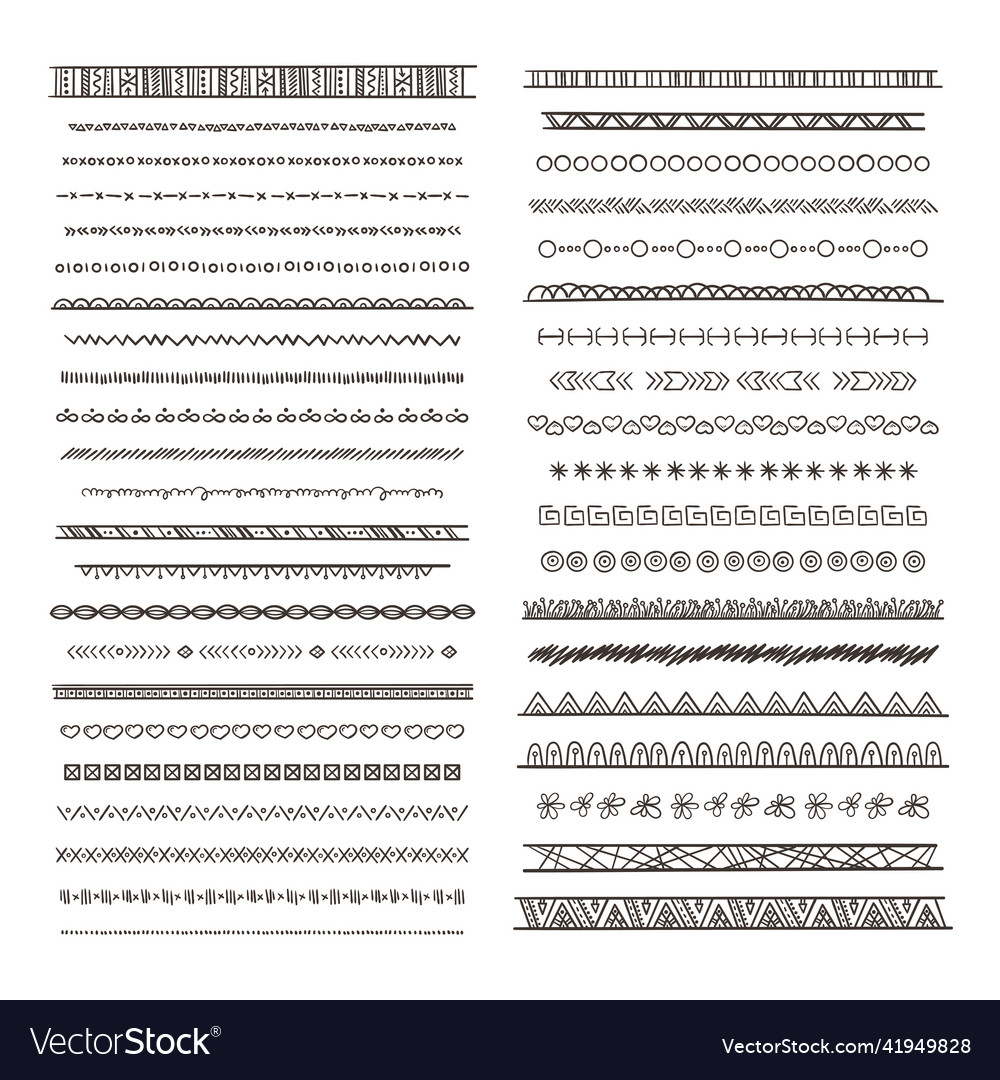 VectorStock®

VectorStock.com/41949828